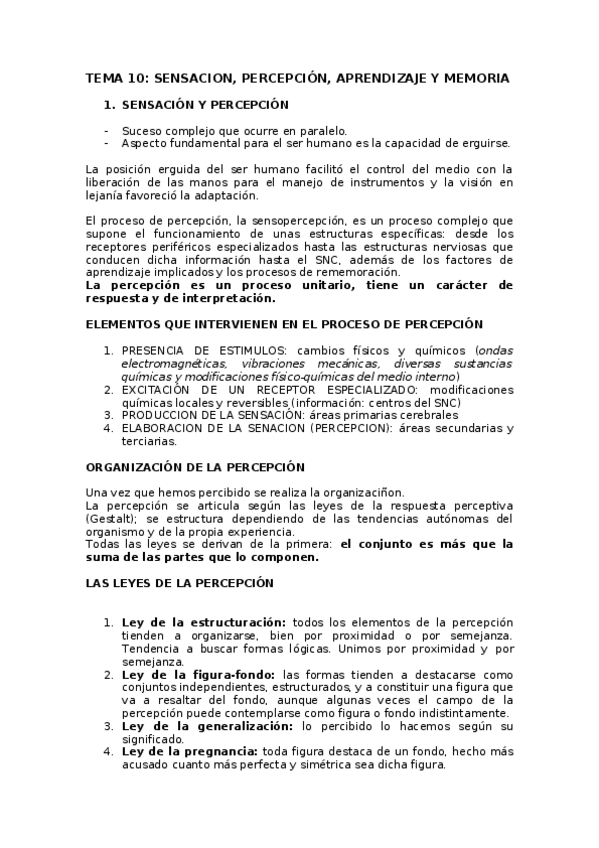 TEMA 10: SENSACION, PERCEPCIÓN, APRENDIZAJE Y MEMORIA

1. SENSACIÓN Y PERCEPCIÓN

- Suceso complejo que ocurre en paralelo.
- Aspecto fundamental para el ser humano es la capacidad de erguirse.

La posición erguida del ser humano facilitó el control del medio con la liberación de las manos para el manejo de instrumentos y la visión en lejanía favoreció la adaptación.

El proceso de percepción, la sensopercepción, es un proceso complejo que supone el funcionamiento de unas estructuras específicas: desde los receptores periféricos especializados hasta las estructuras nerviosas que conducen dicha información hasta el SNC, además de los factores de aprendizaje implicados y los procesos de rememoración.
La percepción es un proceso unitario, tiene un carácter de respuesta y de interpretación.

ELEMENTOS QUE INTERVIENEN EN EL PROCESO DE PERCEPCIÓN

1. PRESENCIA DE ESTIMULOS: cambios físicos y químicos (ondas electromagnéticas, vibraciones mecánicas, diversas sustancias químicas y modificaciones físico-químicas del medio interno)
2. EXCITACIÓN DE UN RECEPTOR ESPECIALIZADO: modificaciones químicas locales y reversibles (información: centros del SNC)
3. PRODUCCION DE LA SENSACIÓN: áreas primarias cerebrales
4. ELABORACION DE LA SENACION (PERCEPCION): áreas secundarias y terciarias.

ORGANIZACIÓN DE LA PERCEPCIÓN

Una vez que hemos percibido se realiza la organizaciñon.
La percepción se articula según las leyes de la respuesta perceptiva (Gestalt); se estructura dependiendo de las tendencias autónomas del organismo y de la propia experiencia.
Todas las leyes se derivan de la primera: el conjunto es más que la suma de las partes que lo componen.

LAS LEYES DE LA PERCEPCIÓN

1. Ley de la estructuración: todos los elementos de la percepción tienden a organizarse, bien por proximidad o por semejanza. Tendencia a buscar formas lógicas. Unimos por proximidad y por semejanza.
2. Ley de la figura-fondo: las formas tienden a destacarse como conjuntos independientes, estructurados, y a constituir una figura que va a resaltar del fondo, aunque algunas veces el campo de la percepción puede contemplarse como figura o fondo indistintamente.
3. Ley de la generalización: lo percibido lo hacemos según su significado.
4. Ley de la pregnancia: toda figura destaca de un fondo, hecho más acusado cuanto más perfecta y simétrica sea dicha figura.